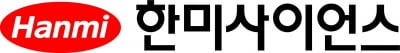 Hanmi 한미사이언스